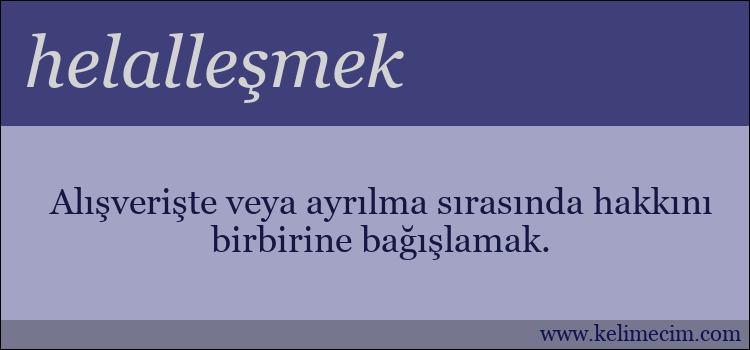 helalleşmek

Alışverişte veya ayrılma sırasında hakkını birbirine bağışlamak.

www.kelimecim.com